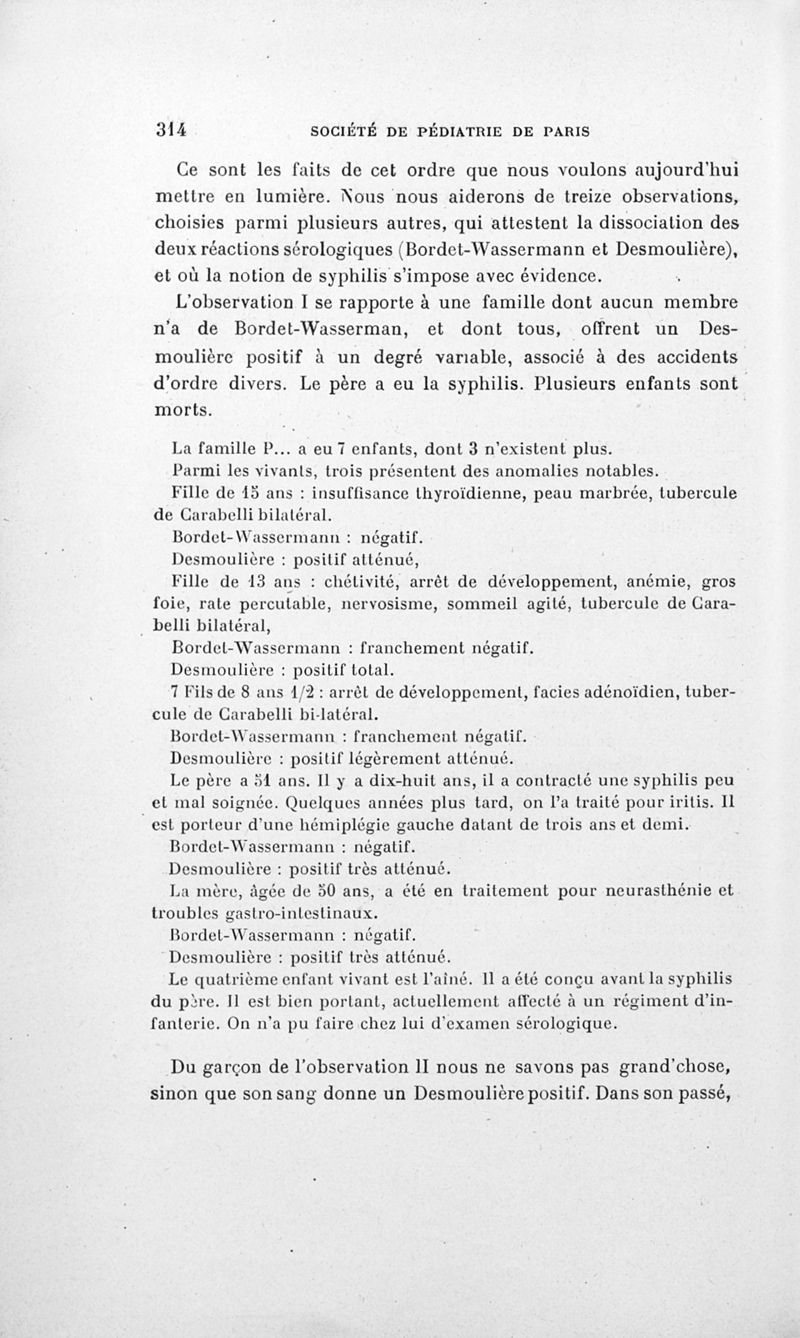 314 SOCIÉTÉ DE PÉDIATRIE DE PARIS

Ce sont les faits de cet ordre que nous voulons aujourd'hui mettre en lumière. Nous nous aiderons de treize observations, choisies parmi plusieurs autres, qui attestent la dissociation des deux réactions sérologiques (Bordet-Wassermann et Desmoulière), et où la notion de syphilis s'impose avec évidence.

L'observation I se rapporte à une famille dont aucun membre n'a de Bordet-Wasserman, et dont tous, offrent un Desmoulière positif à un degré variable, associé à des accidents d'ordre divers. Le père a eu la syphilis. Plusieurs enfants sont morts.

La famille P... a eu 7 enfants, dont 3 n'existent plus.

Parmi les vivants, trois présentent des anomalies notables.

Fille de 15 ans : insuffisance thyroïdienne, peau marbrée, tubercule de Carabelli bilatéral.

Bordet-Wassermann : négatif.

Desmoulière : positif atténué,

Fille de 13 ans : chétivité, arrêt de développement, anémie, gros foie, rate percutable, nervosisme, sommeil agité, tubercule de Carabelli bilatéral,

Bordet-Wassermann : franchement négatif.

Desmoulière : positif total.

7 Fils de 8 ans 1/2 : arrêt de développement, facies adénoïdien, tubercule de Carabelli bi-latéral.

Bordet-Wassermann : franchement négatif.

Desmoulière : positif légèrement atténué.

Le père a 51 ans. Il y a dix-huit ans, il a contracté une syphilis peu et mal soignée. Quelques années plus tard, on l'a traité pour iritis. Il est porteur d'une hémiplégie gauche datant de trois ans et demi.

Bordet-Wassermann : négatif.

Desmoulière : positif très atténué.

La mère, âgée de 50 ans, a été en traitement pour neurasthénie et troubles gastro-intestinaux.

Bordet-Wassermann : négatif.

Desmoulière : positif très atténué.

Le quatrième enfant vivant est l'aîné. Il a été conçu avant la syphilis du père. Il est bien portant, actuellement affecté à un régiment d'infanterie. On n'a pu faire chez lui d'examen sérologique.

Du garçon de l'observation II nous ne savons pas grand'chose, sinon que son sang donne un Desmoulière positif. Dans son passé,